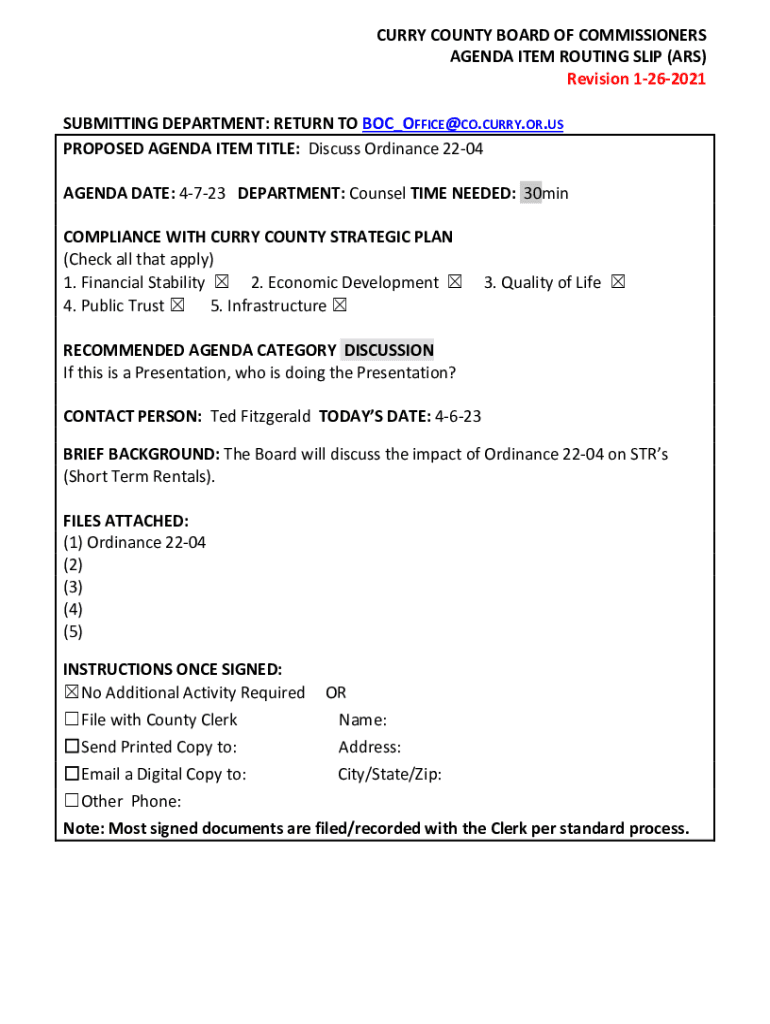 CURRY COUNTY BOARD OF COMMISSIONERS
AGENDA ITEM ROUTING SLIP (ARS)
Revision 1-26-2021

SUBMITTING DEPARTMENT: RETURN TO BOC_OFFICE@CO.CURRY.OR.US
PROPOSED AGENDA ITEM TITLE: Discuss Ordinance 22-04

AGENDA DATE: 4-7-23 DEPARTMENT: Counsel TIME NEEDED: 30min

COMPLIANCE WITH CURRY COUNTY STRATEGIC PLAN
(Check all that apply)
1. Financial Stability ☒ 2. Economic Development ☒ 3. Quality of Life ☒
4. Public Trust ☒ 5. Infrastructure ☒

RECOMMENDED AGENDA CATEGORY DISCUSSION
If this is a Presentation, who is doing the Presentation?

CONTACT PERSON: Ted Fitzgerald TODAY'S DATE: 4-6-23

BRIEF BACKGROUND: The Board will discuss the impact of Ordinance 22-04 on STR's (Short Term Rentals).

FILES ATTACHED:
(1) Ordinance 22-04
(2)
(3)
(4)
(5)

INSTRUCTIONS ONCE SIGNED:
☒No Additional Activity Required OR
☐File with County Clerk Name:
☐Send Printed Copy to: Address:
☐Email a Digital Copy to: City/State/Zip:
☐Other Phone:
Note: Most signed documents are filed/recorded with the Clerk per standard process.